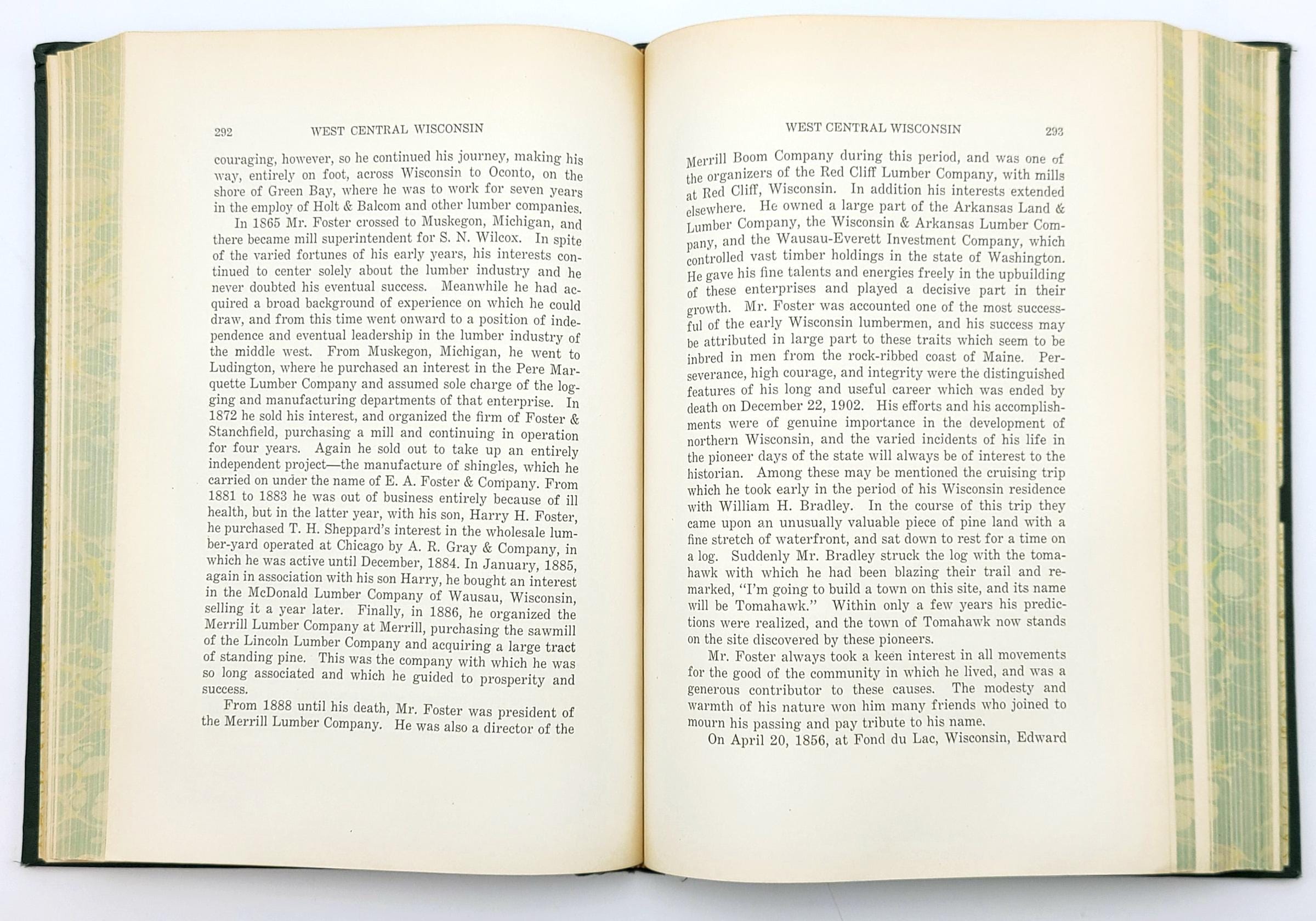 292 WEST CENTRAL WISCONSIN

couraging, however, so he continued his journey, making his way, entirely on foot, across Wisconsin to Oconto, on the shore of Green Bay, where he was to work for seven years in the employ of Holt & Balcom and other lumber companies.

In 1865 Mr. Foster crossed to Muskegon, Michigan, and there became mill superintendent for S. N. Wilcox. In spite of the varied fortunes of his early years, his interests continued to center solely about the lumber industry and he never doubted his eventual success. Meanwhile he had acquired a broad background of experience on which he could draw, and from this time went onward to a position of independence and eventual leadership in the lumber industry of the middle west. From Muskegon, Michigan, he went to Ludington, where he purchased an interest in the Pere Marquette Lumber Company and assumed sole charge of the logging and manufacturing departments of that enterprise. In 1872 he sold his interest, and organized the firm of Foster & Stanchfield, purchasing a mill and continuing in operation for four years. Again he sold out to take up an entirely independent project—the manufacture of shingles, which he carried on under the name of E. A. Foster & Company. From 1881 to 1883 he was out of business entirely because of ill health, but in the latter year, with his son, Harry H. Foster, he purchased T. H. Sheppard's interest in the wholesale lumber-yard operated at Chicago by A. R. Gray & Company, in which he was active until December, 1884. In January, 1885, again in association with his son Harry, he bought an interest in the McDonald Lumber Company of Wausau, Wisconsin, selling it a year later. Finally, in 1886, he organized the Merrill Lumber Company at Merrill, purchasing the sawmill of the Lincoln Lumber Company and acquiring a large tract of standing pine. This was the company with which he was so long associated and which he guided to prosperity and success.

From 1888 until his death, Mr. Foster was president of the Merrill Lumber Company. He was also a director of the

WEST CENTRAL WISCONSIN 293

Merrill Boom Company during this period, and was one of the organizers of the Red Cliff Lumber Company, with mills at Red Cliff, Wisconsin. In addition his interests extended elsewhere. He owned a large part of the Arkansas Land & Lumber Company, the Wisconsin & Arkansas Lumber Company, and the Wausau-Everett Investment Company, which controlled vast timber holdings in the state of Washington. He gave his fine talents and energies freely in the upbuilding of these enterprises and played a decisive part in their growth. Mr. Foster was accounted one of the most successful of the early Wisconsin lumbermen, and his success may be attributed in large part to these traits which seem to be inbred in men from the rock-ribbed coast of Maine. Perseverance, high courage, and integrity were the distinguished features of his long and useful career which was ended by death on December 22, 1902. His efforts and his accomplishments were of genuine importance in the development of northern Wisconsin, and the varied incidents of his life in the pioneer days of the state will always be of interest to the historian. Among these may be mentioned the cruising trip which he took early in the period of his Wisconsin residence with William H. Bradley. In the course of this trip they came upon an unusually valuable piece of pine land with a fine stretch of waterfront, and sat down to rest for a time on a log. Suddenly Mr. Bradley struck the log with the tomahawk with which he had been blazing their trail and remarked, "I'm going to build a town on this site, and its name will be Tomahawk." Within only a few years his predictions were realized, and the town of Tomahawk now stands on the site discovered by these pioneers.

Mr. Foster always took a keen interest in all movements for the good of the community in which he lived, and was a generous contributor to these causes. The modesty and warmth of his nature won him many friends who joined to mourn his passing and pay tribute to his name.

On April 20, 1856, at Fond du Lac, Wisconsin, Edward